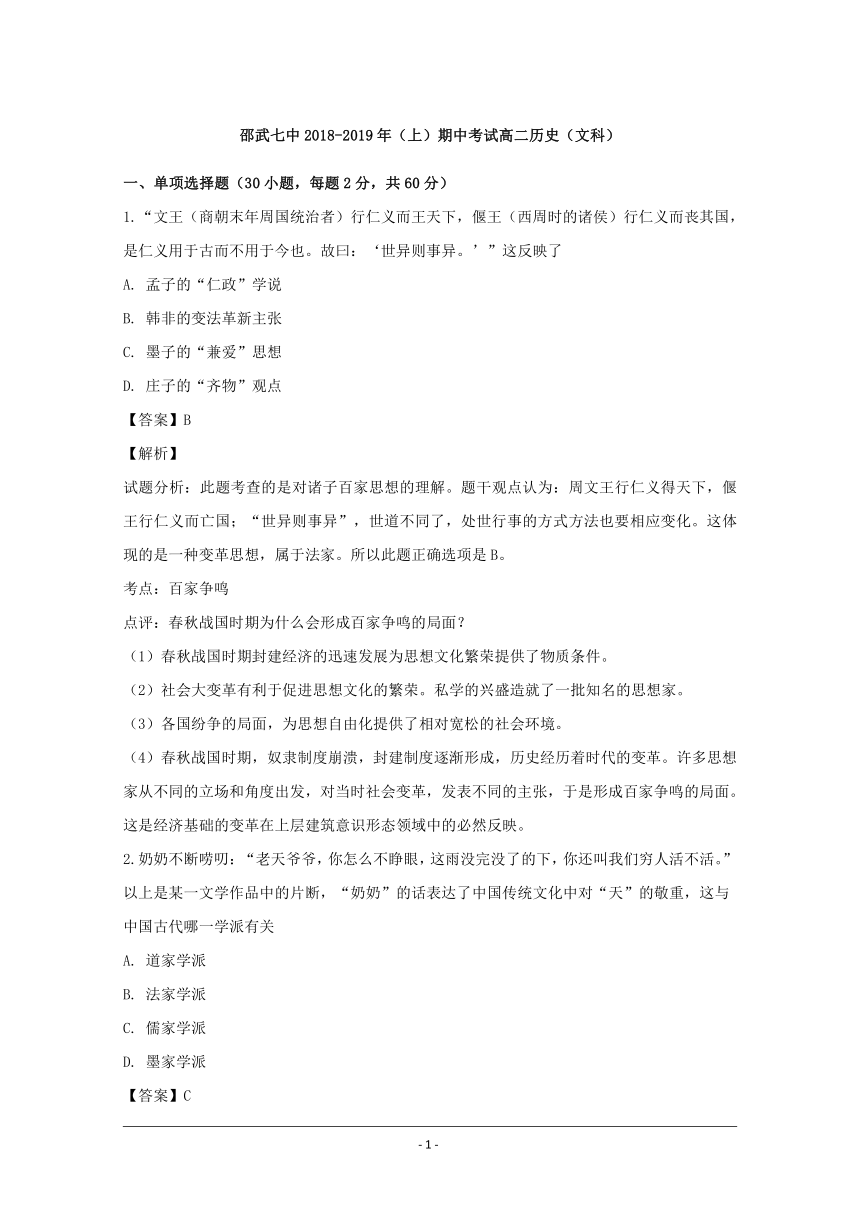 邵武七中 2018-2019 年（上）期中考试高二历史（文科）

一、单项选择题（30 小题，每题 2 分，共 60 分）

1.“文王（商朝末年周国统治者）行仁义而王天下，偃王（西周时的诸侯）行仁义而丧其国，是仁义用于古而不用于今也。故曰：‘世异则事异。’”这反映了

A. 孟子的“仁政”学说

B. 韩非的变法革新主张

C. 墨子的“兼爱”思想

D. 庄子的“齐物”观点

【答案】B

【解析】

试题分析：此题考查的是对诸子百家思想的理解。题干观点认为：周文王行仁义得天下，偃王行仁义而亡国；“世异则事异”，世道不同了，处世行事的方式方法也要相应变化。这体现的是一种变革思想，属于法家。所以此题正确选项是 B。

考点：百家争鸣

点评：春秋战国时期为什么会形成百家争鸣的局面？

（1）春秋战国时期封建经济的迅速发展为思想文化繁荣提供了物质条件。

（2）社会大变革有利于促进思想文化的繁荣。私学的兴盛造就了一批知名的思想家。

（3）各国纷争的局面，为思想自由化提供了相对宽松的社会环境。

（4）春秋战国时期，奴隶制度崩溃，封建制度逐渐形成，历史经历着时代的变革。许多思想家从不同的立场和角度出发，对当时社会变革，发表不同的主张，于是形成百家争鸣的局面。这是经济基础的变革在上层建筑意识形态领域中的必然反映。

2.奶奶不断唠叨：“老天爷爷，你怎么不睁眼，这雨没完没了的下，你还叫我们穷人活不活。”以上是某一文学作品中的片断，“奶奶”的话表达了中国传统文化中对“天”的敬重，这与中国古代哪一学派有关

A. 道家学派

B. 法家学派

C. 儒家学派

D. 墨家学派

【答案】C

- 1 -